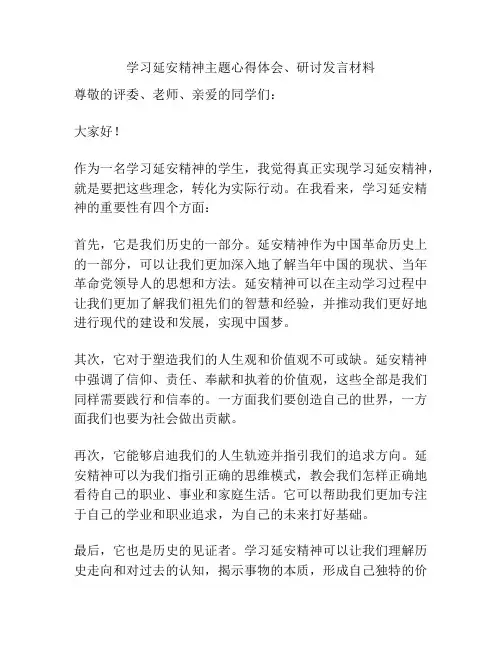 学习延安精神主题心得体会、研讨发言材料

尊敬的评委、老师、亲爱的同学们：

大家好！

作为一名学习延安精神的学生，我觉得真正实现学习延安精神，就是要把这些理念，转化为实际行动。在我看来，学习延安精神的重要性有四个方面：

首先，它是我们历史的一部分。延安精神作为中国革命历史上的一部分，可以让我们更加深入地了解当年中国的现状、当年革命党领导人的思想和方法。延安精神可以在主动学习过程中让我们更加了解我们祖先们的智慧和经验，并推动我们更好地进行现代的建设和发展，实现中国梦。

其次，它对于塑造我们的人生观和价值观不可或缺。延安精神中强调了信仰、责任、奉献和执着的价值观，这些全部是我们同样需要践行和信奉的。一方面我们要创造自己的世界，一方面我们也要为社会做出贡献。

再次，它能够启迪我们的人生轨迹并指引我们的追求方向。延安精神可以为我们指引正确的思维模式，教会我们怎样正确地看待自己的职业、事业和家庭生活。它可以帮助我们更加专注于自己的学业和职业追求，为自己的未来打好基础。

最后，它也是历史的见证者。学习延安精神可以让我们理解历史走向和对过去的认知，揭示事物的本质，形成自己独特的价